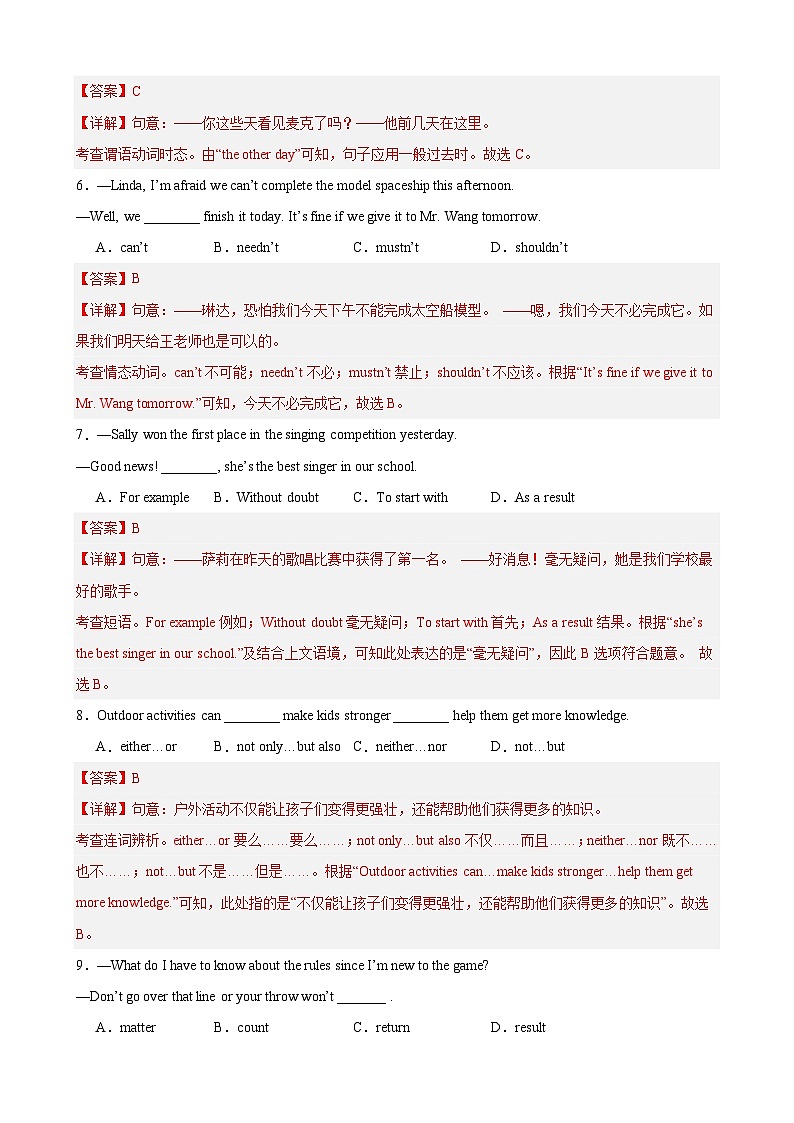 【答案】C
【详解】句意：——你这些天看见麦克了吗？——他前几天在这里。
考查谓语动词时态。由“the other day”可知，句子应用一般过去时。故选 C。

6．—Linda, I’m afraid we can’t complete the model spaceship this afternoon.
—Well, we ________ finish it today. It’s fine if we give it to Mr. Wang tomorrow.
A．can’t　B．needn’t　C．mustn’t　D．shouldn’t

【答案】B
【详解】句意：——琳达，恐怕我们今天下午不能完成太空船模型。 ——嗯，我们今天不必完成它。如果我们明天给王老师也是可以的。
考查情态动词。can’t 不可能；needn’t 不必；mustn’t 禁止；shouldn’t 不应该。根据“It’s fine if we give it to Mr. Wang tomorrow.”可知，今天不必完成它，故选 B。

7．—Sally won the first place in the singing competition yesterday.
—Good news! ________, she’s the best singer in our school.
A．For example　B．Without doubt　C．To start with　D．As a result

【答案】B
【详解】句意：——萨莉在昨天的歌唱比赛中获得了第一名。 ——好消息！毫无疑问，她是我们学校最好的歌手。
考查短语。For example 例如；Without doubt 毫无疑问；To start with 首先；As a result 结果。根据“she’s the best singer in our school.”及结合上文语境，可知此处表达的是“毫无疑问”，因此 B 选项符合题意。 故选 B。

8．Outdoor activities can ________ make kids stronger ________ help them get more knowledge.
A．either…or　B．not only…but also　C．neither…nor　D．not…but

【答案】B
【详解】句意：户外活动不仅能让孩子们变得更强壮，还能帮助他们获得更多的知识。
考查连词辨析。either…or 要么……要么……；not only…but also 不仅……而且……；neither…nor 既不……也不……；not…but 不是……但是……。根据“Outdoor activities can…make kids stronger…help them get more knowledge.”可知，此处指的是“不仅能让孩子们变得更强壮，还能帮助他们获得更多的知识”。故选 B。

9．—What do I have to know about the rules since I’m new to the game?
—Don’t go over that line or your throw won’t _______ .
A．matter　B．count　C．return　D．result